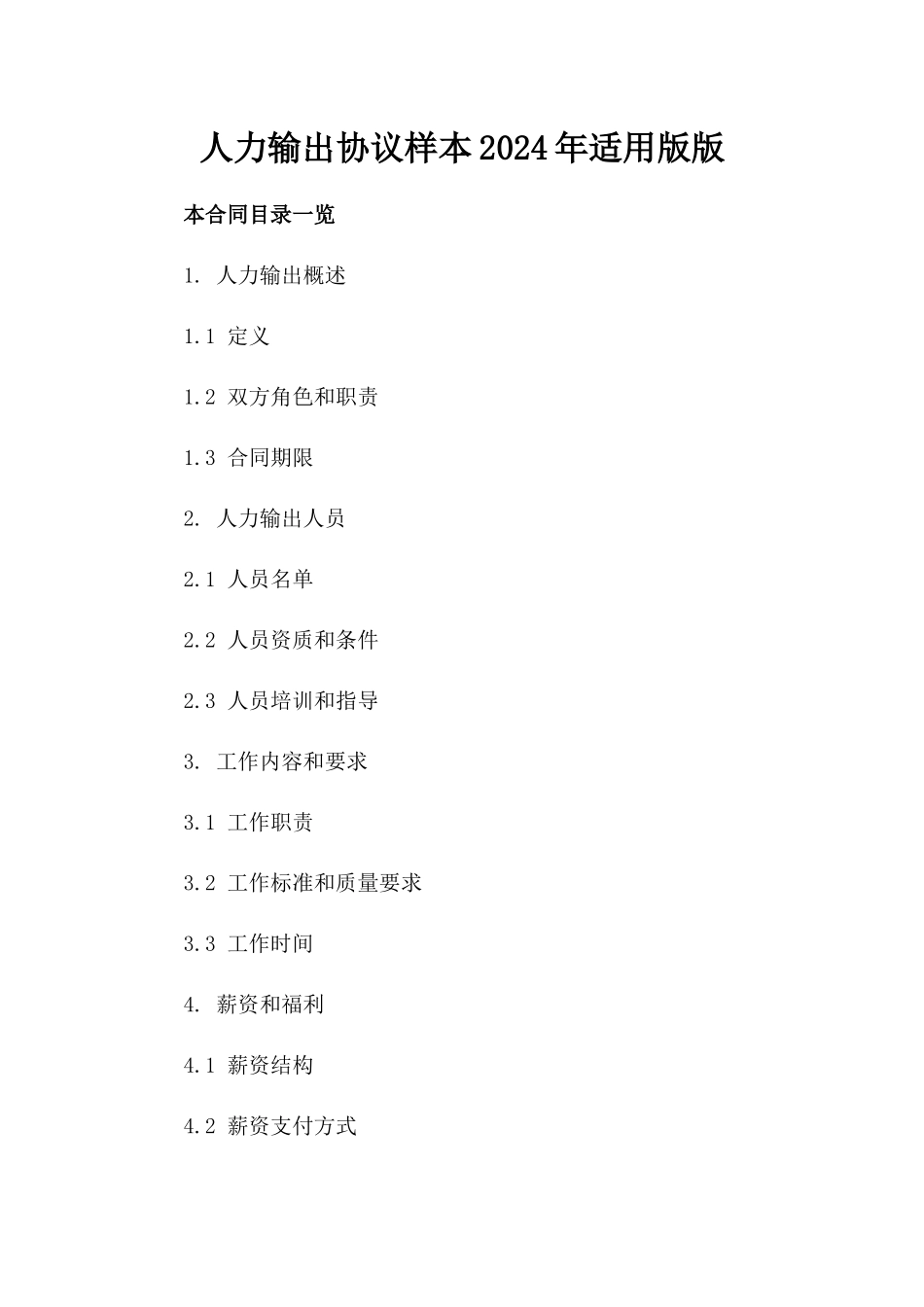 人力输出协议样本2024年适用版版

本合同目录一览

1. 人力输出概述

1.1 定义

1.2 双方角色和职责

1.3 合同期限

2. 人力输出人员

2.1 人员名单

2.2 人员资质和条件

2.3 人员培训和指导

3. 工作内容和要求

3.1 工作职责

3.2 工作标准和质量要求

3.3 工作时间

4. 薪资和福利

4.1 薪资结构

4.2 薪资支付方式